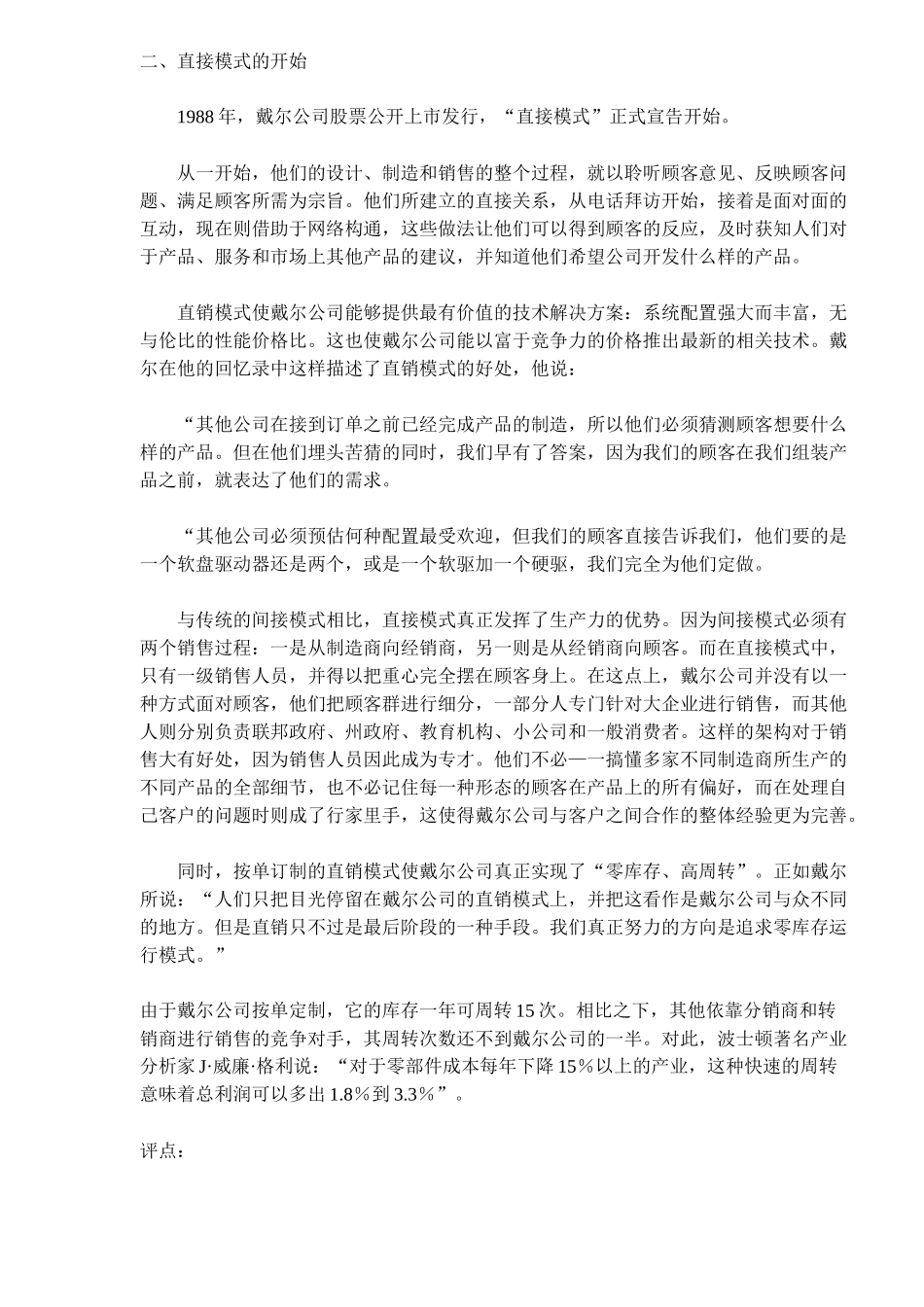 二、直接模式的开始

1988 年，戴尔公司股票公开上市发行，“直接模式”正式宣告开始。

从一开始，他们的设计、制造和销售的整个过程，就以聆听顾客意见、反映顾客问题、满足顾客所需为宗旨。他们所建立的直接关系，从电话拜访开始，接着是面对面的互动，现在则借助于网络构通，这些做法让他们可以得到顾客的反应，及时获知人们对于产品、服务和市场上其他产品的建议，并知道他们希望公司开发什么样的产品。

直销模式使戴尔公司能够提供最有价值的技术解决方案：系统配置强大而丰富，无与伦比的性能价格比。这也使戴尔公司能以富于竞争力的价格推出最新的相关技术。戴尔在他的回忆录中这样描述了直销模式的好处，他说：

“其他公司在接到订单之前已经完成产品的制造，所以他们必须猜测顾客想要什么样的产品。但在他们埋头苦猜的同时，我们早有了答案，因为我们的顾客在我们组装产品之前，就表达了他们的需求。

“其他公司必须预估何种配置最受欢迎，但我们的顾客直接告诉我们，他们要的是一个软盘驱动器还是两个，或是一个软驱加一个硬驱，我们完全为他们定做。

与传统的间接模式相比，直接模式真正发挥了生产力的优势。因为间接模式必须有两个销售过程：一是从制造商向经销商，另一则是从经销商向顾客。而在直接模式中，只有一级销售人员，并得以把重心完全摆在顾客身上。在这点上，戴尔公司并没有以一种方式面对顾客，他们把顾客群进行细分，一部分人专门针对大企业进行销售，而其他人则分别负责联邦政府、州政府、教育机构、小公司和一般消费者。这样的架构对于销售大有好处，因为销售人员因此成为专才。他们不必一一搞懂多家不同制造商所生产的不同产品的全部细节，也不必记住每一种形态的顾客在产品上的所有偏好，而在处理自己客户的问题时则成了行家里手，这使得戴尔公司与客户之间合作的整体经验更为完善。

同时，按单订制的直销模式使戴尔公司真正实现了“零库存、高周转”。正如戴尔所说：“人们只把目光停留在戴尔公司的直销模式上，并把这看作是戴尔公司与众不同的地方。但是直销只不过是最后阶段的一种手段。我们真正努力的方向是追求零库存运行模式。”

由于戴尔公司按单定制，它的库存一年可周转 15 次。相比之下，其他依靠分销商和转销商进行销售的竞争对手，其周转次数还不到戴尔公司的一半。对此，波士顿著名产业分析家 J·威廉·格利说：“对于零部件成本每年下降 15％以上的产业，这种快速的周转意味着总利润可以多出 1.8％到 3.3％”。

评点：